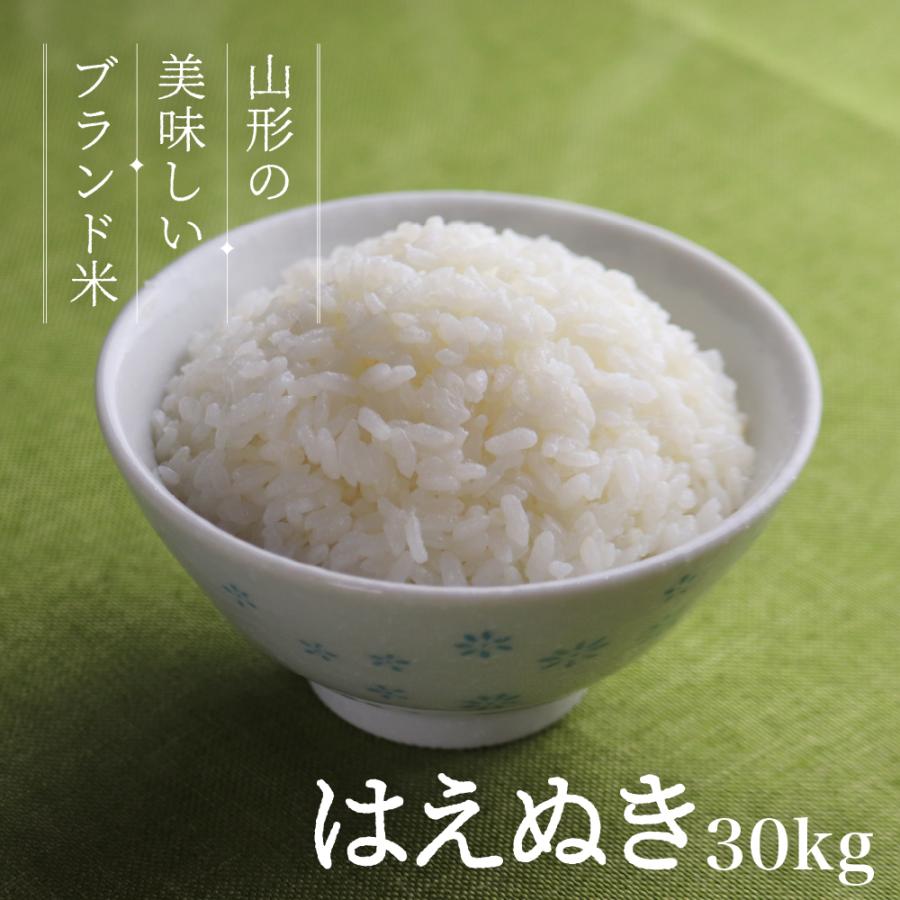 山形の
美味しい
ブランド米

はえぬき30kg